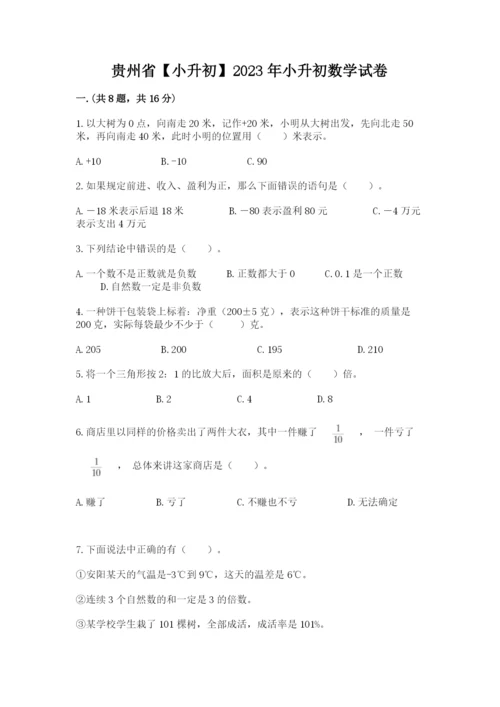 贵州省【小升初】2023年小升初数学试卷

一.(共8题，共16分)

1.以大树为0点，向南走20米，记作+20米，小明从大树出发，先向北走50米，再向南走40米，此时小明的位置用（　　）米表示。

A.+10　　　B.-10　　　C.90

2.如果规定前进、收入、盈利为正，那么下面错误的语句是（　　）。

A.－18米表示后退18米　　　B.－80表示盈利80元　　　C.－4万元表示支出4万元

3.下列结论中错误的是（　　）。

A.一个数不是正数就是负数　　B.正数都大于0　　C.0.1是一个正数　　D.自然数一定是非负数

4.一种饼干包装袋上标着：净重（200±5克），表示这种饼干标准的质量是200克，实际每袋最少不少于（　　）克。

A.205　　　B.200　　　C.195　　　D.210

5.将一个三角形按2：1的比放大后，面积是原来的（　　）倍。

A.1　　　B.2　　　C.4　　　D.8

6.商店里以同样的价格卖出了两件大衣，其中一件赚了 $\frac{1}{10}$ ，一件亏了 $\frac{1}{10}$ ，总体来讲这家商店是（　　）。

A.赚了　　　B.亏了　　　C.不赚也不亏　　　D.无法确定

7.下面说法中正确的有（　　）。

①安阳某天的气温是-3℃到9℃，这天的温差是6℃。

②连续3个自然数的和一定是3的倍数。

③某学校学生栽了101棵树，全部成活，成活率是101%。